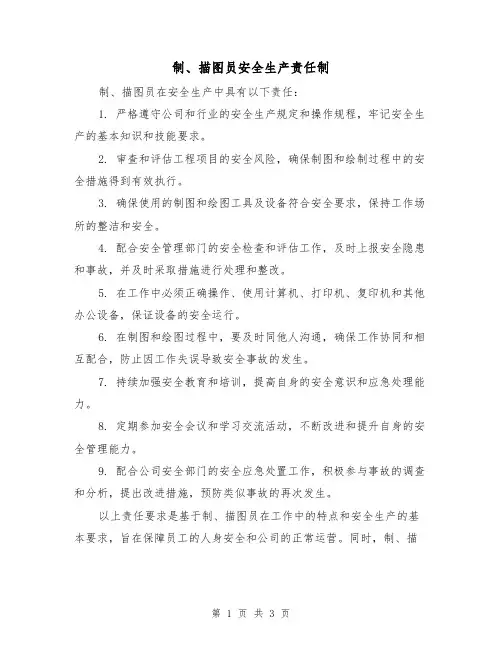 制、描图员安全生产责任制

制、描图员在安全生产中具有以下责任：

1. 严格遵守公司和行业的安全生产规定和操作规程，牢记安全生产的基本知识和技能要求。

2. 审查和评估工程项目的安全风险，确保制图和绘制过程中的安全措施得到有效执行。

3. 确保使用的制图和绘图工具及设备符合安全要求，保持工作场所的整洁和安全。

4. 配合安全管理部门的安全检查和评估工作，及时上报安全隐患和事故，并及时采取措施进行处理和整改。

5. 在工作中必须正确操作、使用计算机、打印机、复印机和其他办公设备，保证设备的安全运行。

6. 在制图和绘图过程中，要及时同他人沟通，确保工作协同和相互配合，防止因工作失误导致安全事故的发生。

7. 持续加强安全教育和培训，提高自身的安全意识和应急处理能力。

8. 定期参加安全会议和学习交流活动，不断改进和提升自身的安全管理能力。

9. 配合公司安全部门的安全应急处置工作，积极参与事故的调查和分析，提出改进措施，预防类似事故的再次发生。

以上责任要求是基于制、描图员在工作中的特点和安全生产的基本要求，旨在保障员工的人身安全和公司的正常运营。同时，制、描

第 1 页 共 3 页